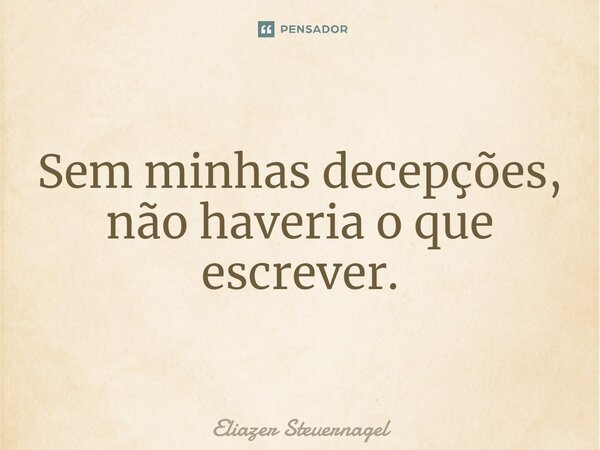 PENSADOR

Sem minhas decepções, não haveria o que escrever.

Eliazer Steuernagel